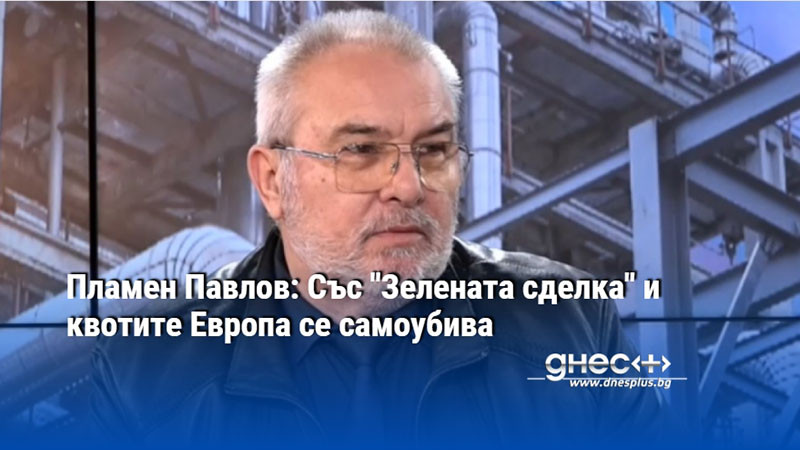 Пламен Павлов: Със "Зелената сделка" и квотите Европа се самоубива

днес+
www.dnesplus.bg